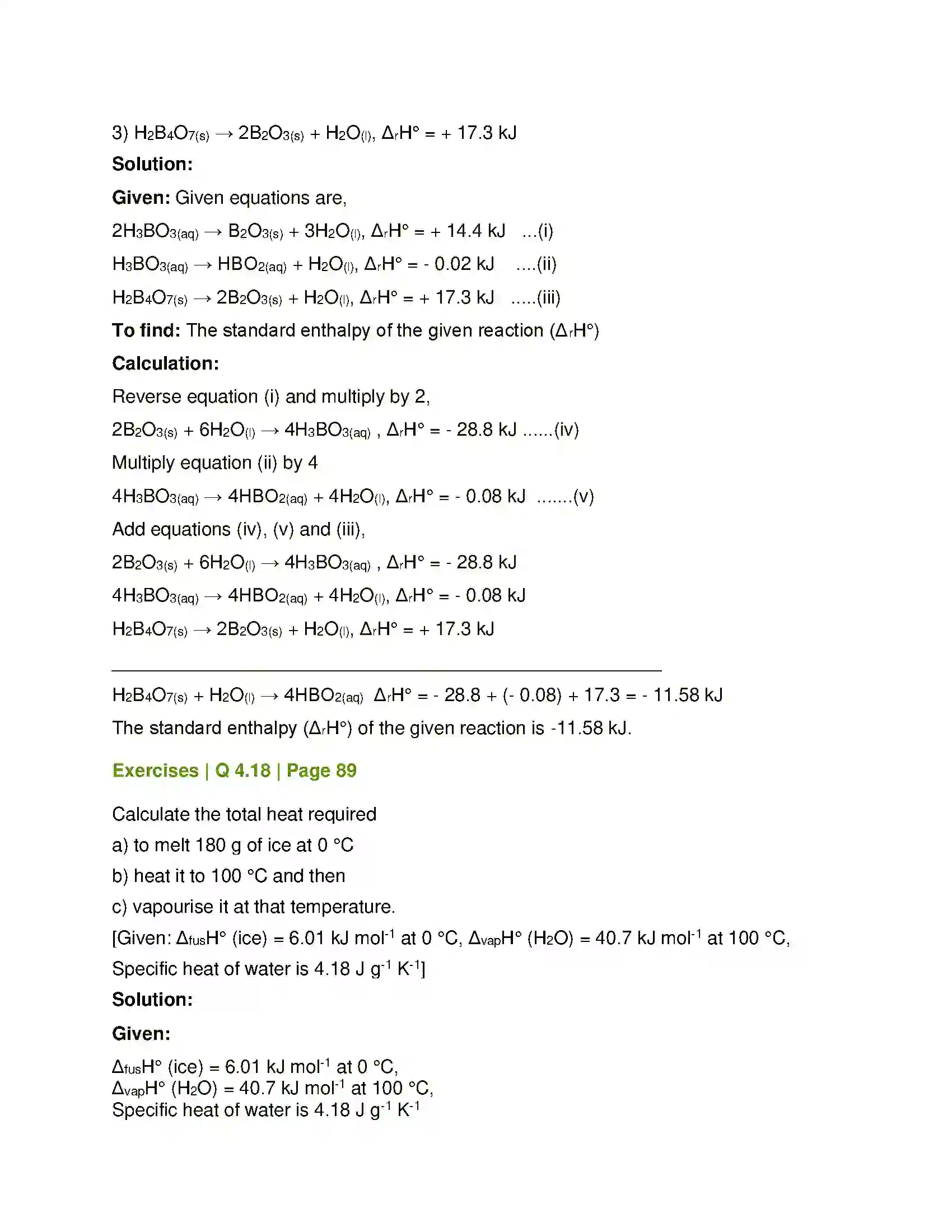 3) $H_2B_4O_{7(s)} \rightarrow 2B_2O_{3(s)} + H_2O_{(l)}$, $\Delta_rH° = + 17.3$ kJ

Solution:

Given: Given equations are,

$2H_3BO_{3(aq)} \rightarrow B_2O_{3(s)} + 3H_2O_{(l)}$, $\Delta_rH° = + 14.4$ kJ ...(i)

$H_3BO_{3(aq)} \rightarrow HBO_{2(aq)} + H_2O_{(l)}$, $\Delta_rH° = - 0.02$ kJ ....(ii)

$H_2B_4O_{7(s)} \rightarrow 2B_2O_{3(s)} + H_2O_{(l)}$, $\Delta_rH° = + 17.3$ kJ .....(iii)

To find: The standard enthalpy of the given reaction ($\Delta_rH°$)

Calculation:

Reverse equation (i) and multiply by 2,

$2B_2O_{3(s)} + 6H_2O_{(l)} \rightarrow 4H_3BO_{3(aq)}$ , $\Delta_rH° = - 28.8$ kJ ......(iv)

Multiply equation (ii) by 4

$4H_3BO_{3(aq)} \rightarrow 4HBO_{2(aq)} + 4H_2O_{(l)}$, $\Delta_rH° = - 0.08$ kJ .......(v)

Add equations (iv), (v) and (iii),

$2B_2O_{3(s)} + 6H_2O_{(l)} \rightarrow 4H_3BO_{3(aq)}$ , $\Delta_rH° = - 28.8$ kJ

$4H_3BO_{3(aq)} \rightarrow 4HBO_{2(aq)} + 4H_2O_{(l)}$, $\Delta_rH° = - 0.08$ kJ

$H_2B_4O_{7(s)} \rightarrow 2B_2O_{3(s)} + H_2O_{(l)}$, $\Delta_rH° = + 17.3$ kJ

$H_2B_4O_{7(s)} + H_2O_{(l)} \rightarrow 4HBO_{2(aq)}$ $\Delta_rH° = - 28.8 + (- 0.08) + 17.3 = - 11.58$ kJ

The standard enthalpy ($\Delta_rH°$) of the given reaction is -11.58 kJ.

Exercises | Q 4.18 | Page 89

Calculate the total heat required

a) to melt 180 g of ice at 0 °C

b) heat it to 100 °C and then

c) vapourise it at that temperature.

[Given: $\Delta_{fus}H°$ (ice) = 6.01 kJ $mol^{-1}$ at 0 °C, $\Delta_{vap}H°$ ($H_2O$) = 40.7 kJ $mol^{-1}$ at 100 °C, Specific heat of water is 4.18 J $g^{-1}$ $K^{-1}$]

Solution:

Given:

$\Delta_{fus}H°$ (ice) = 6.01 kJ $mol^{-1}$ at 0 °C,
$\Delta_{vap}H°$ ($H_2O$) = 40.7 kJ $mol^{-1}$ at 100 °C,
Specific heat of water is 4.18 J $g^{-1}$ $K^{-1}$